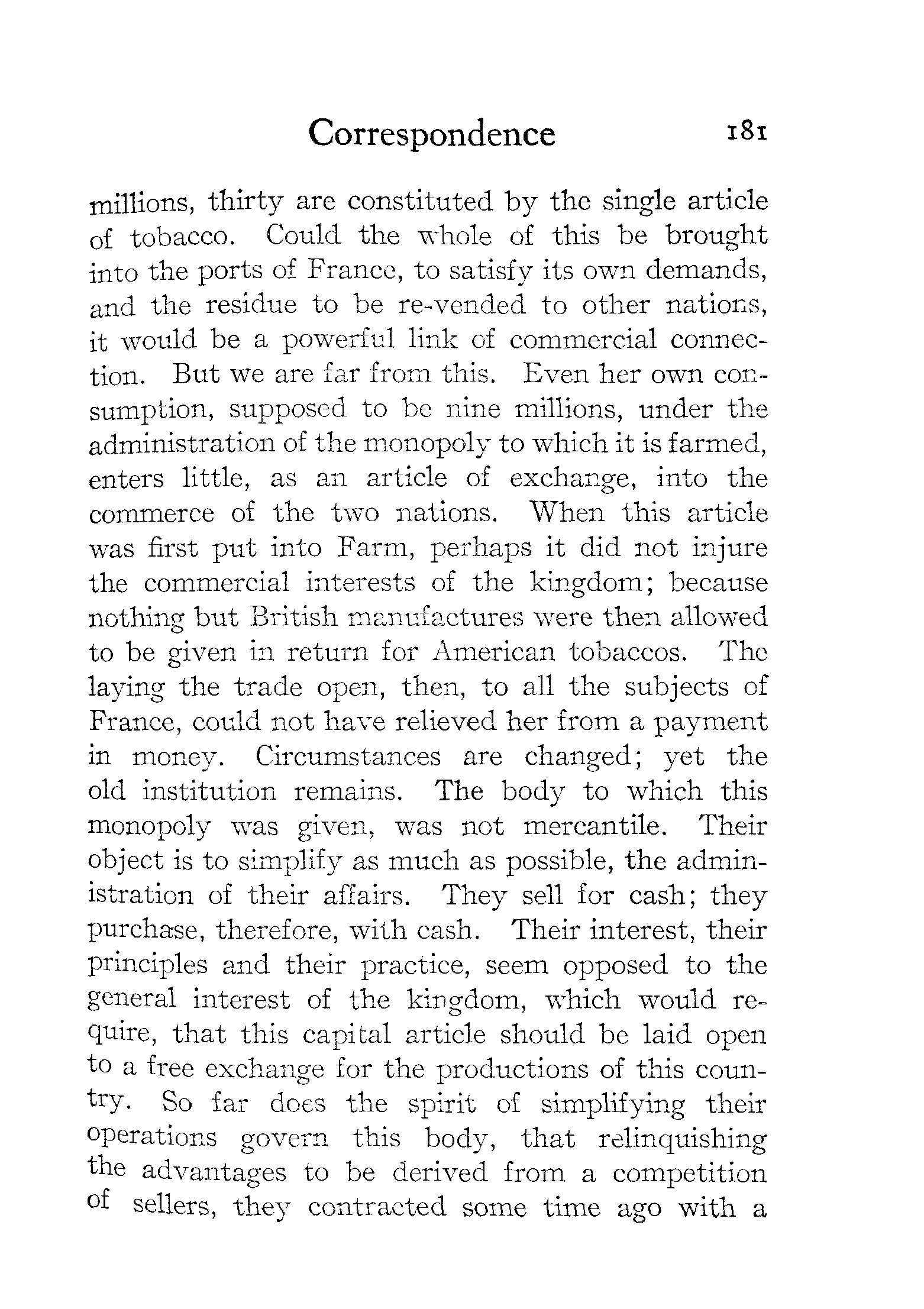 Correspondence 181

millions, thirty are constituted by the single article of tobacco. Could the whole of this be brought into the ports of France, to satisfy its own demands, and the residue to be re-vended to other nations, it would be a powerful link of commercial connection. But we are far from this. Even her own consumption, supposed to be nine millions, under the administration of the monopoly to which it is farmed, enters little, as an article of exchange, into the commerce of the two nations. When this article was first put into Farm, perhaps it did not injure the commercial interests of the kingdom; because nothing but British manufactures were then allowed to be given in return for American tobaccos. The laying the trade open, then, to all the subjects of France, could not have relieved her from a payment in money. Circumstances are changed; yet the old institution remains. The body to which this monopoly was given, was not mercantile. Their object is to simplify as much as possible, the administration of their affairs. They sell for cash; they purchase, therefore, with cash. Their interest, their principles and their practice, seem opposed to the general interest of the kingdom, which would require, that this capital article should be laid open to a free exchange for the productions of this country. So far does the spirit of simplifying their operations govern this body, that relinquishing the advantages to be derived from a competition of sellers, they contracted some time ago with a